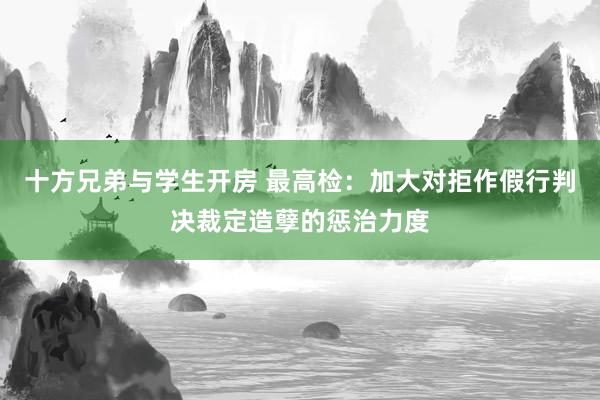 十方兄弟与学生开房 最高检：加大对拒作假行判决裁定造孽的惩治力度